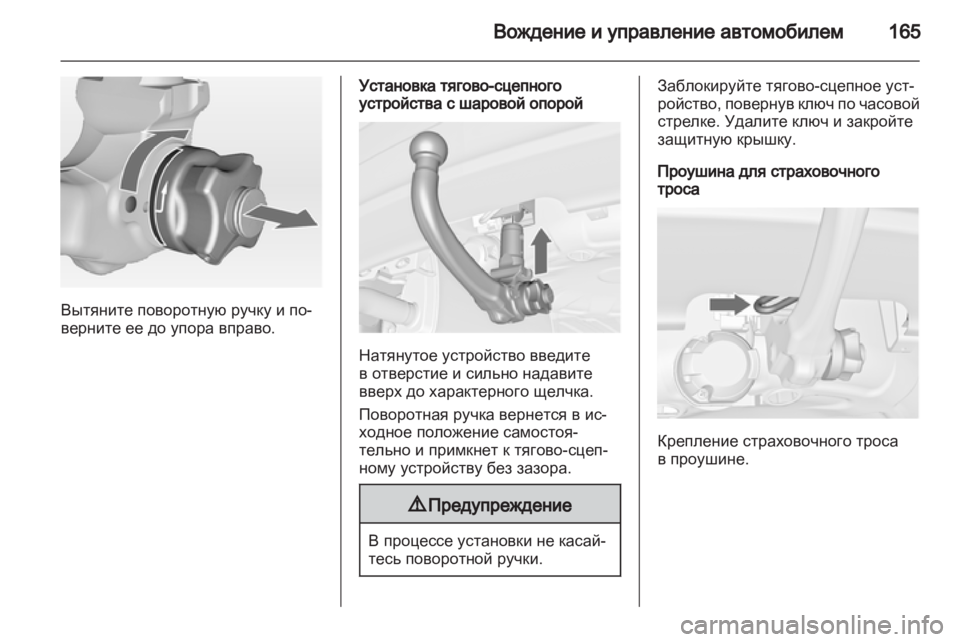 Вождение и управление автомобилем 165

Вытяните поворотную ручку и поверните ее до упора вправо.

Установка тягово-сцепного устройства с шаровой опорой

Натянутое устройство введите в отверстие и сильно надавите вверх до характерного щелчка.

Поворотная ручка вернется в исходное положение самостоятельно и примкнет к тягово-сцепному устройству без зазора.

⚠ Предупреждение

В процессе установки не касайтесь поворотной ручки.

Заблокируйте тягово-сцепное устройство, повернув ключ по часовой стрелке. Удалите ключ и закройте защитную крышку.

Проушина для страховочного троса

Крепление страховочного троса в проушине.

carmanualsonline.info